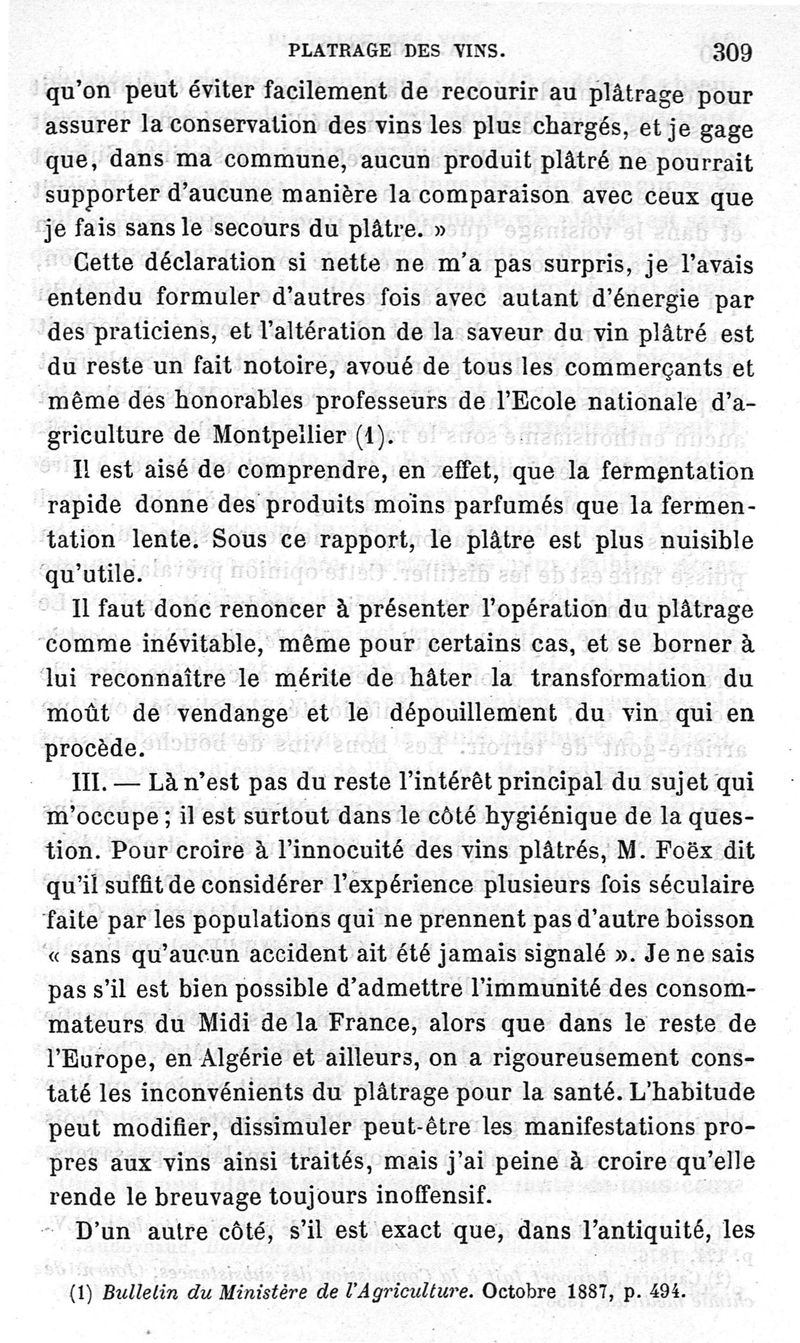 PLATRAGE DES VINS. 309

qu'on peut éviter facilement de recourir au plâtrage pour assurer la conservation des vins les plus chargés, et je gage que, dans ma commune, aucun produit plâtré ne pourrait supporter d'aucune manière la comparaison avec ceux que je fais sans le secours du plâtre. »

Cette déclaration si nette ne m'a pas surpris, je l'avais entendu formuler d'autres fois avec autant d'énergie par des praticiens, et l'altération de la saveur du vin plâtré est du reste un fait notoire, avoué de tous les commerçants et même des honorables professeurs de l'Ecole nationale d'agriculture de Montpellier (1).

Il est aisé de comprendre, en effet, que la fermentation rapide donne des produits moins parfumés que la fermentation lente. Sous ce rapport, le plâtre est plus nuisible qu'utile.

Il faut donc renoncer à présenter l'opération du plâtrage comme inévitable, même pour certains cas, et se borner à lui reconnaître le mérite de hâter la transformation du moût de vendange et le dépouillement du vin qui en procède.

III. — Là n'est pas du reste l'intérêt principal du sujet qui m'occupe; il est surtout dans le côté hygiénique de la question. Pour croire à l'innocuité des vins plâtrés, M. Foëx dit qu'il suffit de considérer l'expérience plusieurs fois séculaire faite par les populations qui ne prennent pas d'autre boisson « sans qu'aucun accident ait été jamais signalé ». Je ne sais pas s'il est bien possible d'admettre l'immunité des consommateurs du Midi de la France, alors que dans le reste de l'Europe, en Algérie et ailleurs, on a rigoureusement constaté les inconvénients du plâtrage pour la santé. L'habitude peut modifier, dissimuler peut-être les manifestations propres aux vins ainsi traités, mais j'ai peine à croire qu'elle rende le breuvage toujours inoffensif.

D'un autre côté, s'il est exact que, dans l'antiquité, les

(1) Bulletin du Ministère de l'Agriculture. Octobre 1887, p. 494.